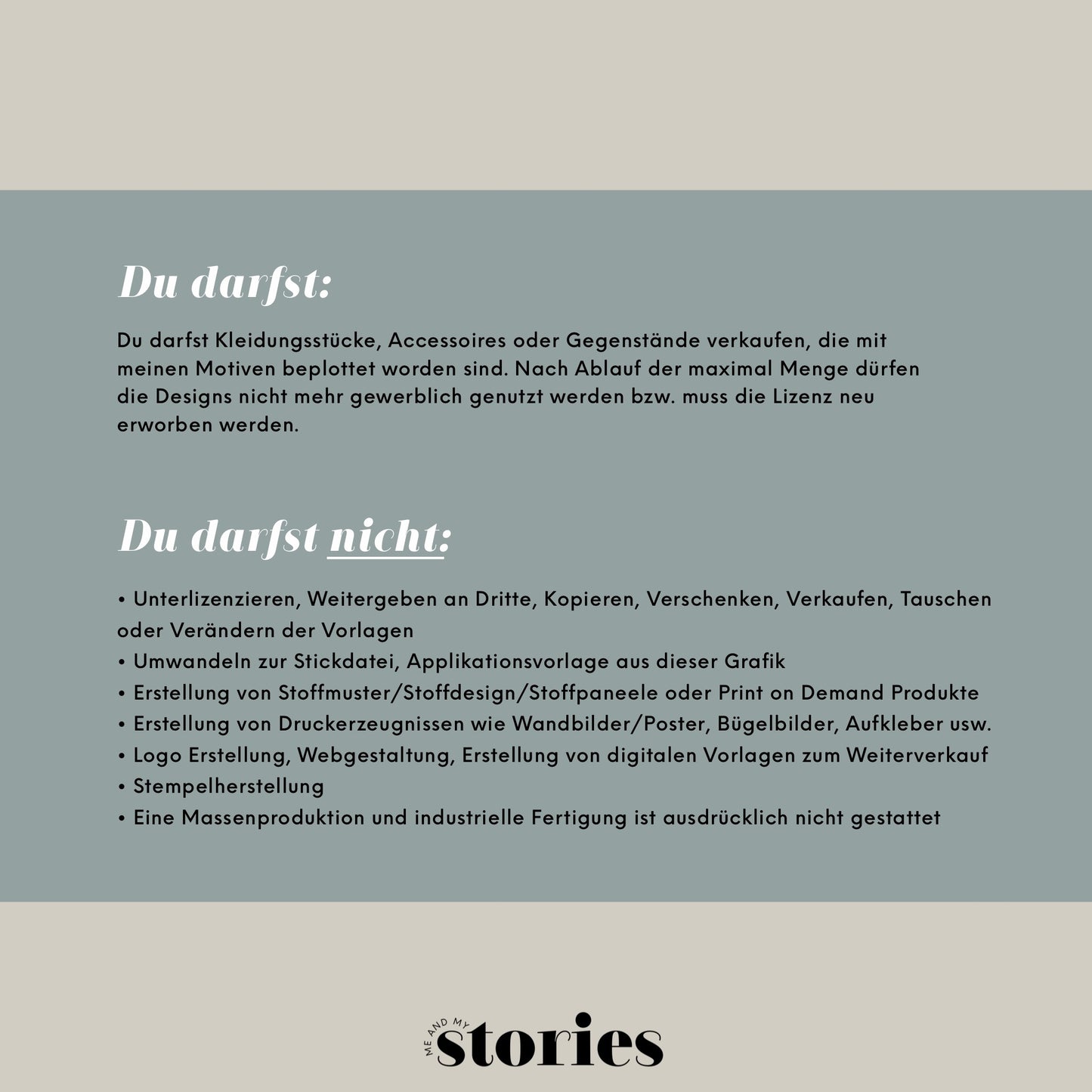 Du darfst:

Du darfst Kleidungsstücke, Accessoires oder Gegenstände verkaufen, die mit meinen Motiven beplottet worden sind. Nach Ablauf der maximal Menge dürfen die Designs nicht mehr gewerblich genutzt werden bzw. muss die Lizenz neu erworben werden.

Du darfst nicht:

• Unterlizenzieren, Weitergeben an Dritte, Kopieren, Verschenken, Verkaufen, Tauschen oder Verändern der Vorlagen
• Umwandeln zur Stickdatei, Applikationsvorlage aus dieser Grafik
• Erstellung von Stoffmuster/Stoffdesign/Stoffpaneele oder Print on Demand Produkte
• Erstellung von Druckerzeugnissen wie Wandbilder/Poster, Bügelbilder, Aufkleber usw.
• Logo Erstellung, Webgestaltung, Erstellung von digitalen Vorlagen zum Weiterverkauf
• Stempelherstellung
• Eine Massenproduktion und industrielle Fertigung ist ausdrücklich nicht gestattet

ME AND MY stories